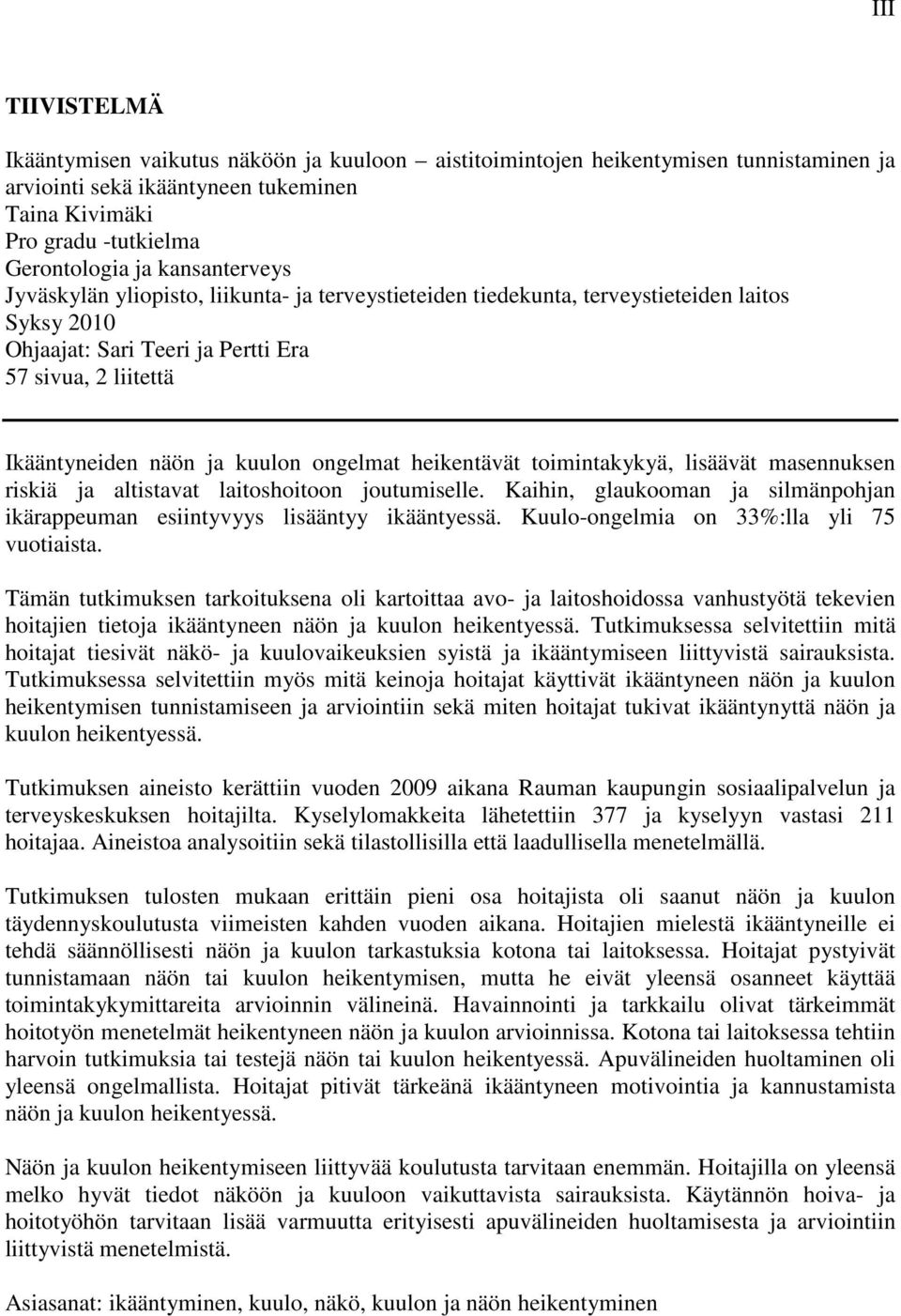 III

TIIVISTELMÄ

Ikääntymisen vaikutus näköön ja kuuloon – aistitoimintojen heikentymisen tunnistaminen ja arviointi sekä ikääntyneen tukeminen
Taina Kivimäki
Pro gradu -tutkielma
Gerontologia ja kansanterveys
Jyväskylän yliopisto, liikunta- ja terveystieteiden tiedekunta, terveystieteiden laitos
Syksy 2010
Ohjaajat: Sari Teeri ja Pertti Era
57 sivua, 2 liitettä

Ikääntyneiden näön ja kuulon ongelmat heikentävät toimintakykyä, lisäävät masennuksen riskiä ja altistavat laitoshoitoon joutumiselle. Kaihin, glaukooman ja silmänpohjan ikärappeuman esiintyvyys lisääntyy ikääntyessä. Kuulo-ongelmia on 33%:lla yli 75 vuotiaista.

Tämän tutkimuksen tarkoituksena oli kartoittaa avo- ja laitoshoidossa vanhustyötä tekevien hoitajien tietoja ikääntyneen näön ja kuulon heikentyessä. Tutkimuksessa selvitettiin mitä hoitajat tiesivät näkö- ja kuulovaikeuksien syistä ja ikääntymiseen liittyvistä sairauksista. Tutkimuksessa selvitettiin myös mitä keinoja hoitajat käyttivät ikääntyneen näön ja kuulon heikentymisen tunnistamiseen ja arviointiin sekä miten hoitajat tukivat ikääntynyttä näön ja kuulon heikentyessä.

Tutkimuksen aineisto kerättiin vuoden 2009 aikana Rauman kaupungin sosiaalipalvelun ja terveyskeskuksen hoitajilta. Kyselylomakkeita lähetettiin 377 ja kyselyyn vastasi 211 hoitajaa. Aineistoa analysoitiin sekä tilastollisilla että laadullisella menetelmällä.

Tutkimuksen tulosten mukaan erittäin pieni osa hoitajista oli saanut näön ja kuulon täydennyskoulutusta viimeisten kahden vuoden aikana. Hoitajien mielestä ikääntyneille ei tehdä säännöllisesti näön ja kuulon tarkastuksia kotona tai laitoksessa. Hoitajat pystyivät tunnistamaan näön tai kuulon heikentymisen, mutta he eivät yleensä osanneet käyttää toimintakykymittareita arvioinnin välineinä. Havainnointi ja tarkkailu olivat tärkeimmät hoitotyön menetelmät heikentyneen näön ja kuulon arvioinnissa. Kotona tai laitoksessa tehtiin harvoin tutkimuksia tai testejä näön tai kuulon heikentyessä. Apuvälineiden huoltaminen oli yleensä ongelmallista. Hoitajat pitivät tärkeänä ikääntyneen motivointia ja kannustamista näön ja kuulon heikentyessä.

Näön ja kuulon heikentymiseen liittyvää koulutusta tarvitaan enemmän. Hoitajilla on yleensä melko hyvät tiedot näköön ja kuuloon vaikuttavista sairauksista. Käytännön hoiva- ja hoitotyöhön tarvitaan lisää varmuutta erityisesti apuvälineiden huoltamisesta ja arviointiin liittyvistä menetelmistä.

Asiasanat: ikääntyminen, kuulo, näkö, kuulon ja näön heikentyminen